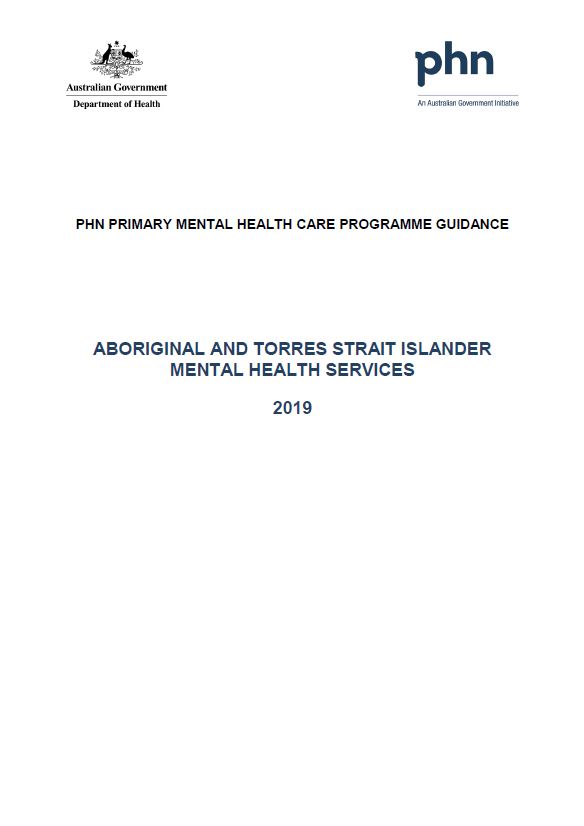 Australian Government
Department of Health

phn
An Australian Government Initiative

PHN PRIMARY MENTAL HEALTH CARE PROGRAMME GUIDANCE

ABORIGINAL AND TORRES STRAIT ISLANDER MENTAL HEALTH SERVICES

2019